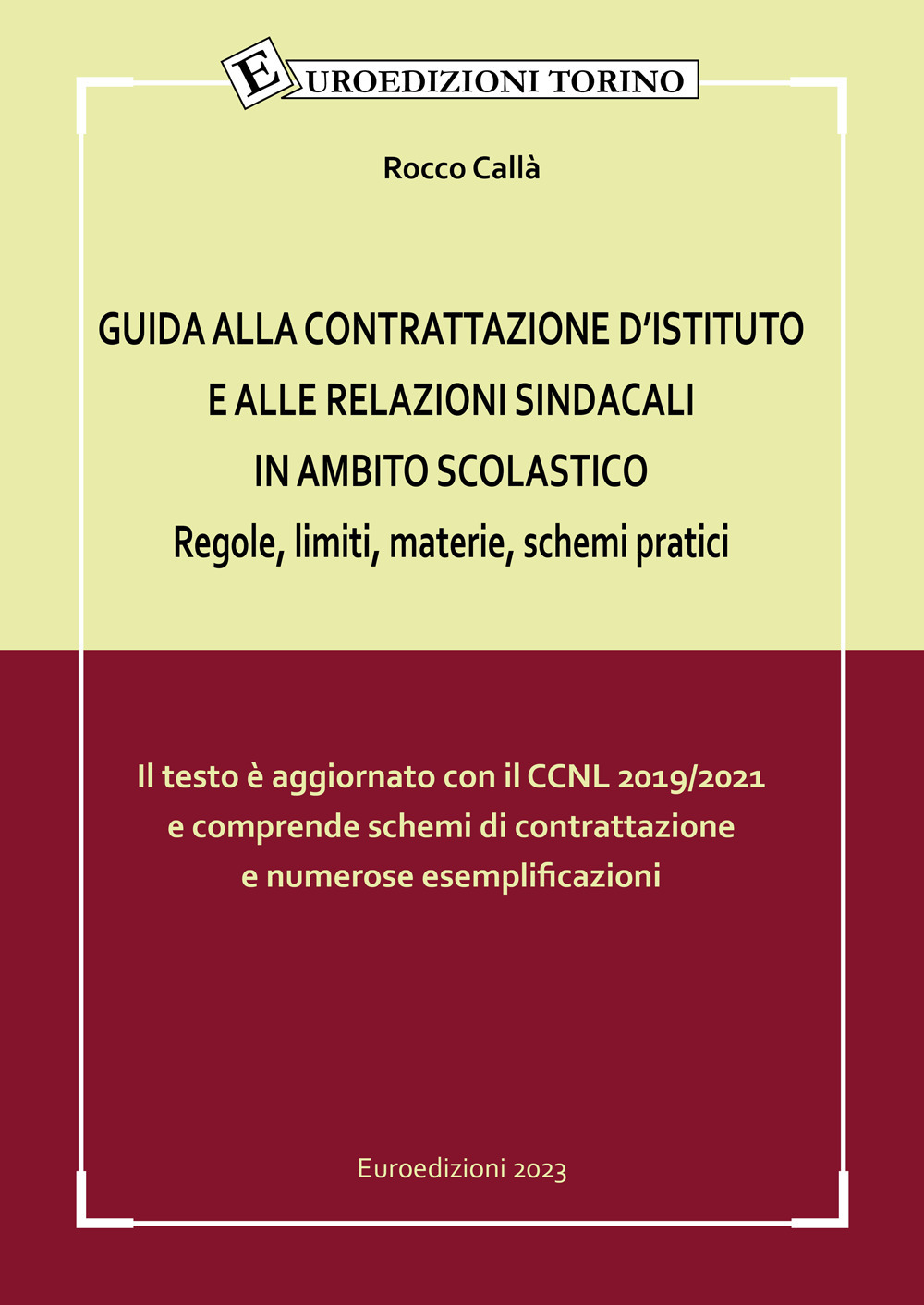 EUROEDIZIONI TORINO

Rocco Callà

GUIDA ALLA CONTRATTAZIONE D'ISTITUTO E ALLE RELAZIONI SINDACALI IN AMBITO SCOLASTICO
Regole, limiti, materie, schemi pratici

Il testo è aggiornato con il CCNL 2019/2021 e comprende schemi di contrattazione e numerose esemplificazioni

Euroedizioni 2023